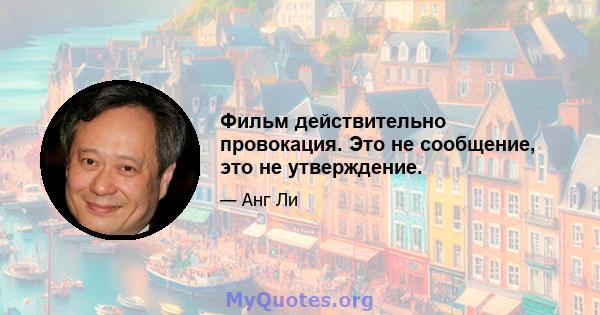 Фильм действительно провокация. Это не сообщение, это не утверждение.

— Анг Ли

MyQuotes.org